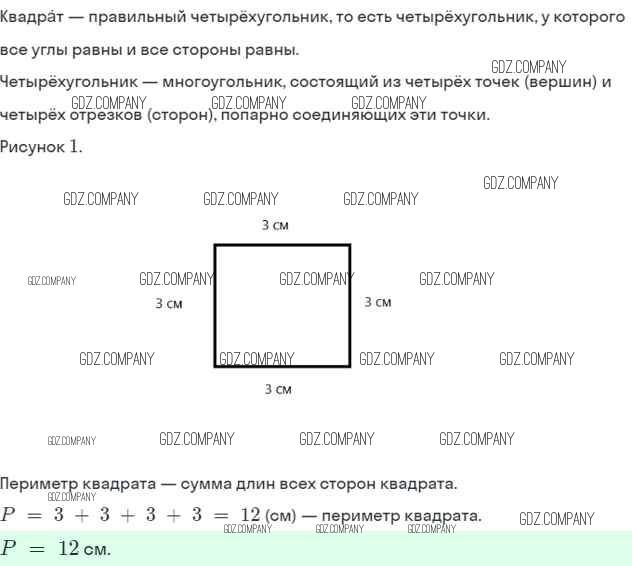 Квадра́т — правильный четырёхугольник, то есть четырёхугольник, у которого все углы равны и все стороны равны.

Четырёхугольник — многоугольник, состоящий из четырёх точек (вершин) и четырёх отрезков (сторон), попарно соединяющих эти точки.

Рисунок 1.

3 см

3 см

3 см

3 см

Периметр квадрата — сумма длин всех сторон квадрата.

$P = 3 + 3 + 3 + 3 = 12$ (см) — периметр квадрата.

$P = 12$ см.

GDZ.COMPANY